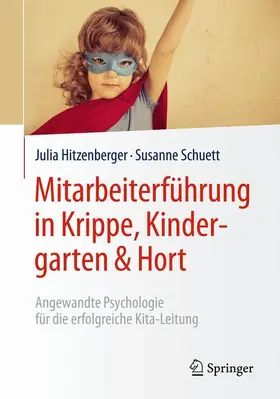 Julia Hitzenberger · Susanne Schuett

Mitarbeiterführung in Krippe, Kindergarten & Hort

Angewandte Psychologie für die erfolgreiche Kita-Leitung

Springer